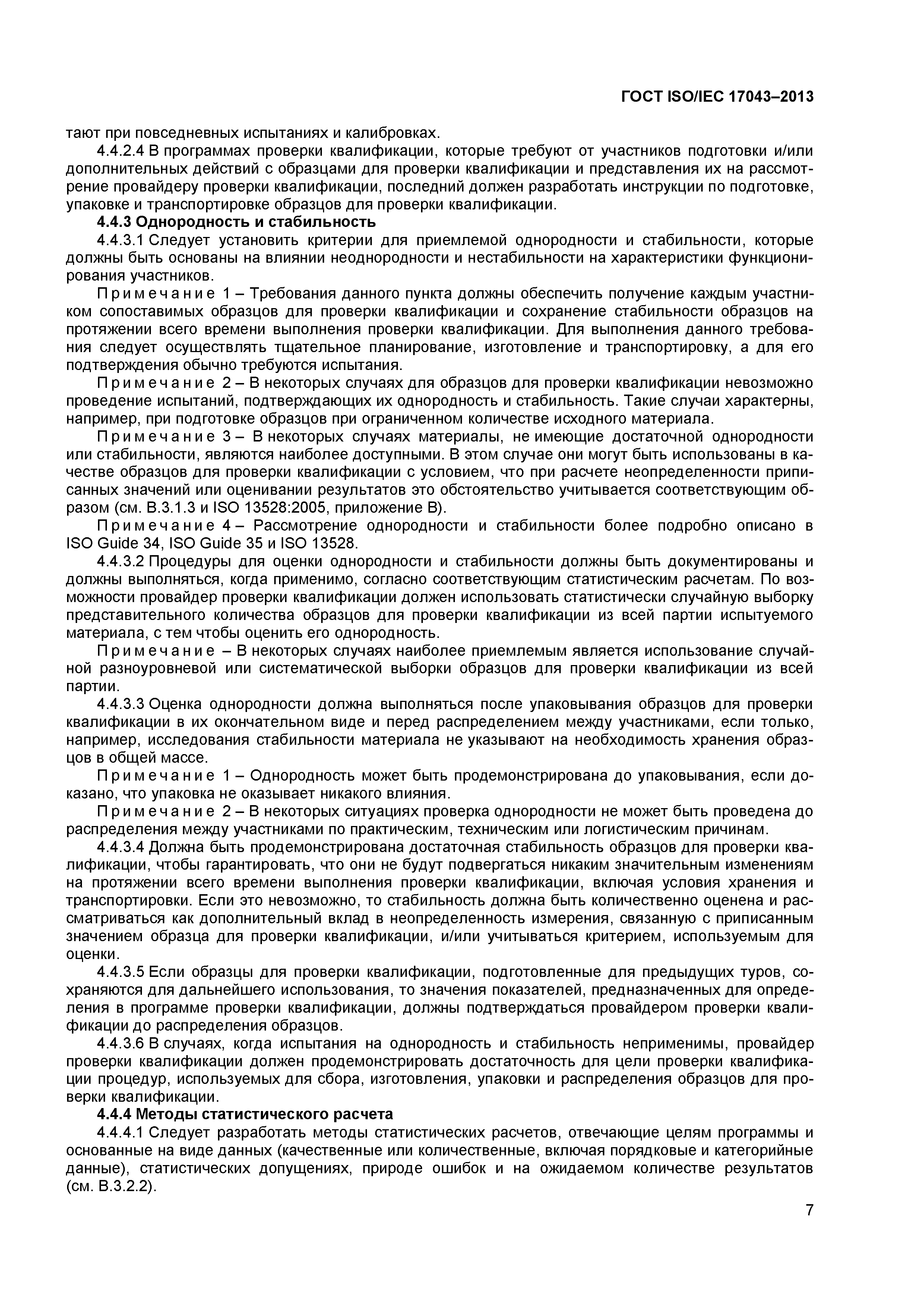 ГОСТ ISO/IEC 17043–2013

тают при повседневных испытаниях и калибровках.

4.4.2.4 В программах проверки квалификации, которые требуют от участников подготовки и/или дополнительных действий с образцами для проверки квалификации и представления их на рассмотрение провайдеру проверки квалификации, последний должен разработать инструкции по подготовке, упаковке и транспортировке образцов для проверки квалификации.

4.4.3 Однородность и стабильность

4.4.3.1 Следует установить критерии для приемлемой однородности и стабильности, которые должны быть основаны на влиянии неоднородности и нестабильности на характеристики функционирования участников.

Примечание 1 – Требования данного пункта должны обеспечить получение каждым участником сопоставимых образцов для проверки квалификации и сохранение стабильности образцов на протяжении всего времени выполнения проверки квалификации. Для выполнения данного требования следует осуществлять тщательное планирование, изготовление и транспортировку, а для его подтверждения обычно требуются испытания.

Примечание 2 – В некоторых случаях для образцов для проверки квалификации невозможно проведение испытаний, подтверждающих их однородность и стабильность. Такие случаи характерны, например, при подготовке образцов при ограниченном количестве исходного материала.

Примечание 3 – В некоторых случаях материалы, не имеющие достаточной однородности или стабильности, являются наиболее доступными. В этом случае они могут быть использованы в качестве образцов для проверки квалификации с условием, что при расчете неопределенности приписанных значений или оценивании результатов это обстоятельство учитывается соответствующим образом (см. В.3.1.3 и ISO 13528:2005, приложение В).

Примечание 4 – Рассмотрение однородности и стабильности более подробно описано в ISO Guide 34, ISO Guide 35 и ISO 13528.

4.4.3.2 Процедуры для оценки однородности и стабильности должны быть документированы и должны выполняться, когда применимо, согласно соответствующим статистическим расчетам. По возможности провайдер проверки квалификации должен использовать статистически случайную выборку представительного количества образцов для проверки квалификации из всей партии испытуемого материала, с тем чтобы оценить его однородность.

Примечание – В некоторых случаях наиболее приемлемым является использование случайной разноуровневой или систематической выборки образцов для проверки квалификации из всей партии.

4.4.3.3 Оценка однородности должна выполняться после упаковывания образцов для проверки квалификации в их окончательном виде и перед распределением между участниками, если только, например, исследования стабильности материала не указывают на необходимость хранения образцов в общей массе.

Примечание 1 – Однородность может быть продемонстрирована до упаковывания, если доказано, что упаковка не оказывает никакого влияния.

Примечание 2 – В некоторых ситуациях проверка однородности не может быть проведена до распределения между участниками по практическим, техническим или логистическим причинам.

4.4.3.4 Должна быть продемонстрирована достаточная стабильность образцов для проверки квалификации, чтобы гарантировать, что они не будут подвергаться никаким значительным изменениям на протяжении всего времени выполнения проверки квалификации, включая условия хранения и транспортировки. Если это невозможно, то стабильность должна быть количественно оценена и рассматриваться как дополнительный вклад в неопределенность измерения, связанную с приписанным значением образца для проверки квалификации, и/или учитываться критерием, используемым для оценки.

4.4.3.5 Если образцы для проверки квалификации, подготовленные для предыдущих туров, сохраняются для дальнейшего использования, то значения показателей, предназначенных для определения в программе проверки квалификации, должны подтверждаться провайдером проверки квалификации до распределения образцов.

4.4.3.6 В случаях, когда испытания на однородность и стабильность неприменимы, провайдер проверки квалификации должен продемонстрировать достаточность для цели проверки квалификации процедур, используемых для сбора, изготовления, упаковки и распределения образцов для проверки квалификации.

4.4.4 Методы статистического расчета

4.4.4.1 Следует разработать методы статистических расчетов, отвечающие целям программы и основанные на виде данных (качественные или количественные, включая порядковые и категорийные данные), статистических допущениях, природе ошибок и на ожидаемом количестве результатов (см. В.3.2.2).

7